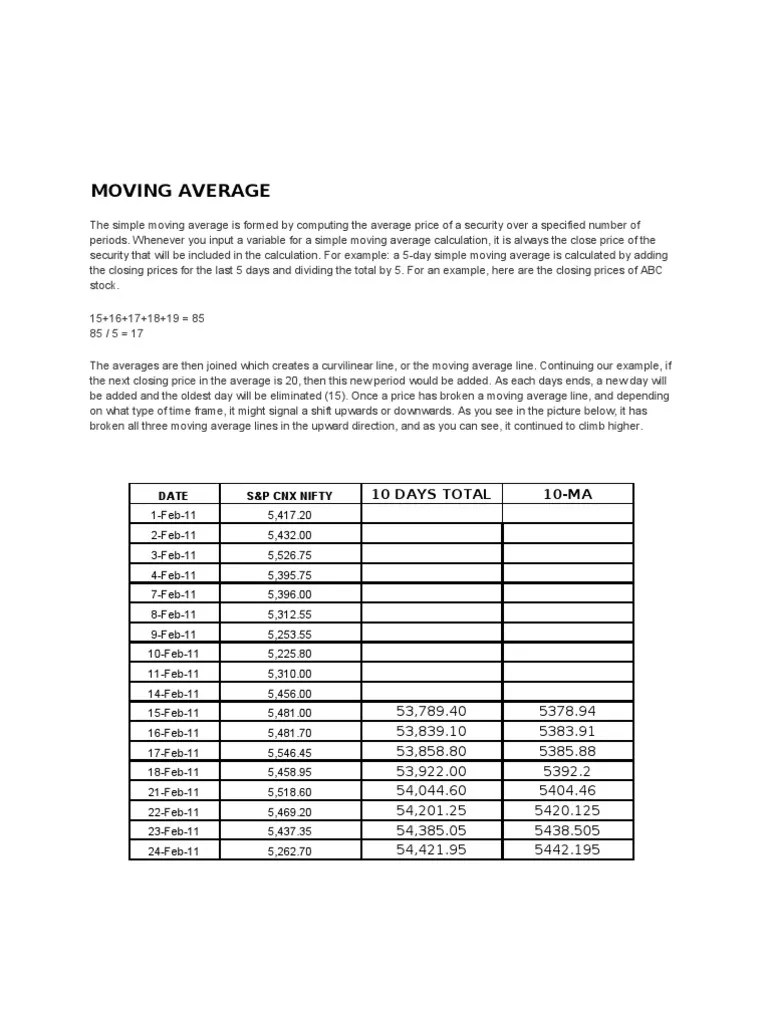 MOVING AVERAGE

The simple moving average is formed by computing the average price of a security over a specified number of periods. Whenever you input a variable for a simple moving average calculation, it is always the close price of the security that will be included in the calculation. For example: a 5-day simple moving average is calculated by adding the closing prices for the last 5 days and dividing the total by 5. For an example, here are the closing prices of ABC stock.

15+16+17+18+19 = 85
85 / 5 = 17

The averages are then joined which creates a curvilinear line, or the moving average line. Continuing our example, if the next closing price in the average is 20, then this new period would be added. As each days ends, a new day will be added and the oldest day will be eliminated (15). Once a price has broken a moving average line, and depending on what type of time frame, it might signal a shift upwards or downwards. As you see in the picture below, it has broken all three moving average lines in the upward direction, and as you can see, it continued to climb higher.

| DATE | S&P CNX NIFTY | 10 DAYS TOTAL | 10-MA |
|---|---|---|---|
| 1-Feb-11 | 5,417.20 | | |
| 2-Feb-11 | 5,432.00 | | |
| 3-Feb-11 | 5,526.75 | | |
| 4-Feb-11 | 5,395.75 | | |
| 7-Feb-11 | 5,396.00 | | |
| 8-Feb-11 | 5,312.55 | | |
| 9-Feb-11 | 5,253.55 | | |
| 10-Feb-11 | 5,225.80 | | |
| 11-Feb-11 | 5,310.00 | | |
| 14-Feb-11 | 5,456.00 | | |
| 15-Feb-11 | 5,481.00 | 53,789.40 | 5378.94 |
| 16-Feb-11 | 5,481.70 | 53,839.10 | 5383.91 |
| 17-Feb-11 | 5,546.45 | 53,858.80 | 5385.88 |
| 18-Feb-11 | 5,458.95 | 53,922.00 | 5392.2 |
| 21-Feb-11 | 5,518.60 | 54,044.60 | 5404.46 |
| 22-Feb-11 | 5,469.20 | 54,201.25 | 5420.125 |
| 23-Feb-11 | 5,437.35 | 54,385.05 | 5438.505 |
| 24-Feb-11 | 5,262.70 | 54,421.95 | 5442.195 |